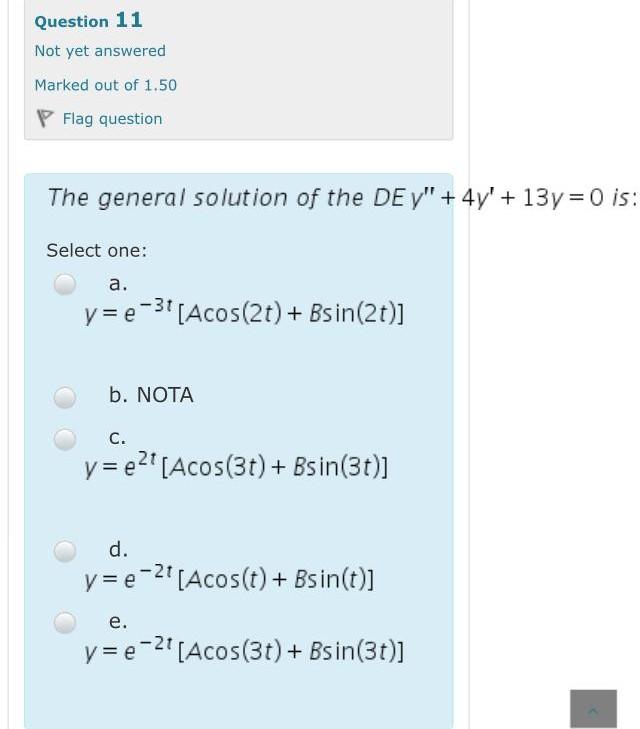 Question 11

Not yet answered

Marked out of 1.50

Flag question

The general solution of the DE $y'' + 4y' + 13y = 0$ is:

Select one:

a.
$y = e^{-3t}[A\cos(2t) + B\sin(2t)]$

b. NOTA

c.
$y = e^{2t}[A\cos(3t) + B\sin(3t)]$

d.
$y = e^{-2t}[A\cos(t) + B\sin(t)]$

e.
$y = e^{-2t}[A\cos(3t) + B\sin(3t)]$